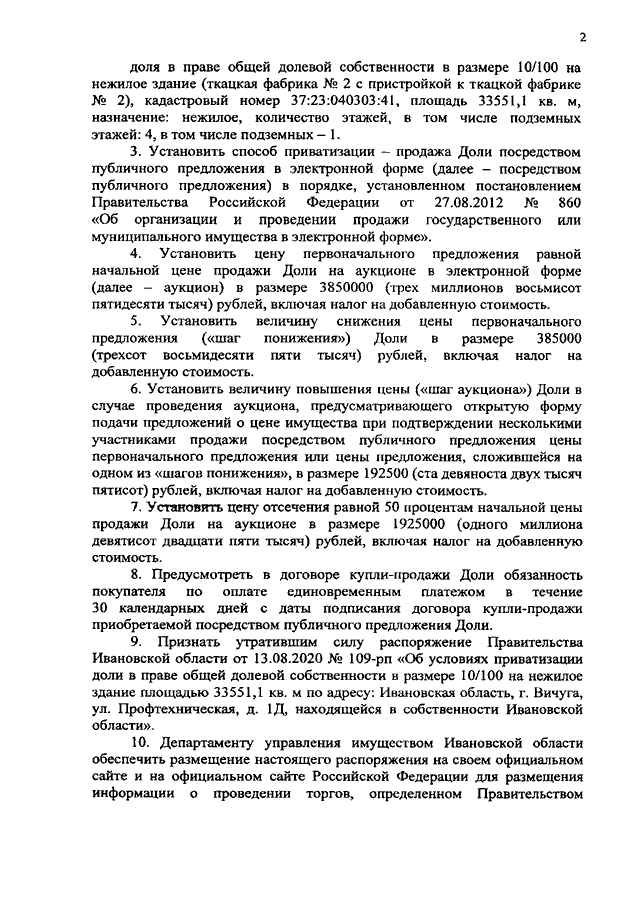 2

доля в праве общей долевой собственности в размере 10/100 на нежилое здание (ткацкая фабрика № 2 с пристройкой к ткацкой фабрике № 2), кадастровый номер 37:23:040303:41, площадь 33551,1 кв. м, назначение: нежилое, количество этажей, в том числе подземных этажей: 4, в том числе подземных – 1.

3. Установить способ приватизации – продажа Доли посредством публичного предложения в электронной форме (далее – посредством публичного предложения) в порядке, установленном постановлением Правительства Российской Федерации от 27.08.2012 № 860 «Об организации и проведении продажи государственного или муниципального имущества в электронной форме».

4. Установить цену первоначального предложения равной начальной цене продажи Доли на аукционе в электронной форме (далее – аукцион) в размере 3850000 (трех миллионов восьмисот пятидесяти тысяч) рублей, включая налог на добавленную стоимость.

5. Установить величину снижения цены первоначального предложения («шаг понижения») Доли в размере 385000 (трехсот восьмидесяти пяти тысяч) рублей, включая налог на добавленную стоимость.

6. Установить величину повышения цены («шаг аукциона») Доли в случае проведения аукциона, предусматривающего открытую форму подачи предложений о цене имущества при подтверждении несколькими участниками продажи посредством публичного предложения цены первоначального предложения или цены предложения, сложившейся на одном из «шагов понижения», в размере 192500 (ста девяноста двух тысяч пятисот) рублей, включая налог на добавленную стоимость.

7. Установить цену отсечения равной 50 процентам начальной цены продажи Доли на аукционе в размере 1925000 (одного миллиона девятисот двадцати пяти тысяч) рублей, включая налог на добавленную стоимость.

8. Предусмотреть в договоре купли-продажи Доли обязанность покупателя по оплате единовременным платежом в течение 30 календарных дней с даты подписания договора купли-продажи приобретаемой посредством публичного предложения Доли.

9. Признать утратившим силу распоряжение Правительства Ивановской области от 13.08.2020 № 109-рп «Об условиях приватизации доли в праве общей долевой собственности в размере 10/100 на нежилое здание площадью 33551,1 кв. м по адресу: Ивановская область, г. Вичуга, ул. Профтехническая, д. 1Д, находящейся в собственности Ивановской области».

10. Департаменту управления имуществом Ивановской области обеспечить размещение настоящего распоряжения на своем официальном сайте и на официальном сайте Российской Федерации для размещения информации о проведении торгов, определенном Правительством